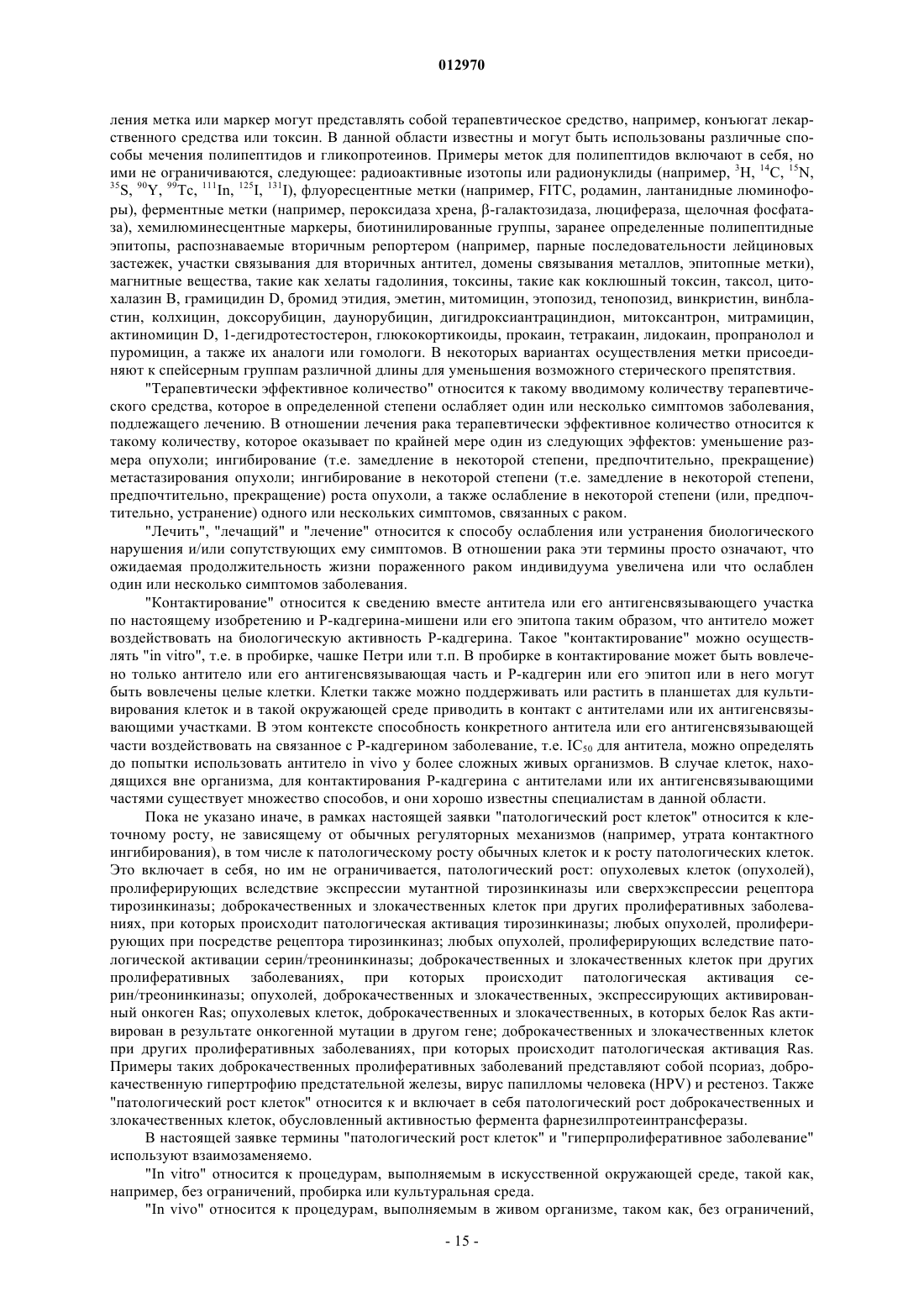 012970

ления метка или маркер могут представлять собой терапевтическое средство, например, конъюгат лекарственного средства или токсин. В данной области известны и могут быть использованы различные способы мечения полипептидов и гликопротеинов. Примеры меток для полипептидов включают в себя, но ими не ограничиваются, следующее: радиоактивные изотопы или радионуклиды (например, $^{3}H$, $^{14}C$, $^{15}N$, $^{35}S$, $^{90}Y$, $^{99}Tc$, $^{111}In$, $^{125}I$, $^{131}I$), флуоресцентные метки (например, FITC, родамин, лантанидные люминофоры), ферментные метки (например, пероксидаза хрена, β-галактозидаза, люцифераза, щелочная фосфатаза), хемилюминесцентные маркеры, биотинилированные группы, заранее определенные полипептидные эпитопы, распознаваемые вторичным репортером (например, парные последовательности лейциновых застежек, участки связывания для вторичных антител, домены связывания металлов, эпитопные метки), магнитные вещества, такие как хелаты гадолиния, токсины, такие как коклюшный токсин, таксол, цитохалазин B, грамицидин D, бромид этидия, эметин, митомицин, этопозид, тенопозид, винкристин, винбластин, колхицин, доксорубицин, даунорубицин, дигидроксиантрациндион, митоксантрон, митрамицин, актиномицин D, 1-дегидротестостерон, глюкокортикоиды, прокаин, тетракаин, лидокаин, пропранолол и пуромицин, а также их аналоги или гомологи. В некоторых вариантах осуществления метки присоединяют к спейсерным группам различной длины для уменьшения возможного стерического препятствия.

"Терапевтически эффективное количество" относится к такому вводимому количеству терапевтического средства, которое в определенной степени ослабляет один или несколько симптомов заболевания, подлежащего лечению. В отношении лечения рака терапевтически эффективное количество относится к такому количеству, которое оказывает по крайней мере один из следующих эффектов: уменьшение размера опухоли; ингибирование (т.е. замедление в некоторой степени, предпочтительно, прекращение) метастазирования опухоли; ингибирование в некоторой степени (т.е. замедление в некоторой степени, предпочтительно, прекращение) роста опухоли, а также ослабление в некоторой степени (или, предпочтительно, устранение) одного или нескольких симптомов, связанных с раком.

"Лечить", "лечащий" и "лечение" относится к способу ослабления или устранения биологического нарушения и/или сопутствующих ему симптомов. В отношении рака эти термины просто означают, что ожидаемая продолжительность жизни пораженного раком индивидуума увеличена или что ослаблен один или несколько симптомов заболевания.

"Контактирование" относится к сведению вместе антитела или его антигенсвязывающего участка по настоящему изобретению и Р-кадгерина-мишени или его эпитопа таким образом, что антитело может воздействовать на биологическую активность Р-кадгерина. Такое "контактирование" можно осуществлять "in vitro", т.е. в пробирке, чашке Петри или т.п. В пробирке в контактирование может быть вовлечено только антитело или его антигенсвязывающая часть и Р-кадгерин или его эпитоп или в него могут быть вовлечены целые клетки. Клетки также можно поддерживать или растить в планшетах для культивирования клеток и в такой окружающей среде приводить в контакт с антителами или их антигенсвязывающими участками. В этом контексте способность конкретного антитела или его антигенсвязывающей части воздействовать на связанное с Р-кадгерином заболевание, т.е. $IC_{50}$ для антитела, можно определять до попытки использовать антитело in vivo у более сложных живых организмов. В случае клеток, находящихся вне организма, для контактирования Р-кадгерина с антителами или их антигенсвязывающими частями существует множество способов, и они хорошо известны специалистам в данной области.

Пока не указано иначе, в рамках настоящей заявки "патологический рост клеток" относится к клеточному росту, не зависящему от обычных регуляторных механизмов (например, утрата контактного ингибирования), в том числе к патологическому росту обычных клеток и к росту патологических клеток. Это включает в себя, но им не ограничивается, патологический рост: опухолевых клеток (опухолей), пролиферирующих вследствие экспрессии мутантной тирозинкиназы или сверхэкспрессии рецептора тирозинкиназы; доброкачественных и злокачественных клеток при других пролиферативных заболеваниях, при которых происходит патологическая активация тирозинкиназы; любых опухолей, пролиферирующих при посредстве рецептора тирозинкиназ; любых опухолей, пролиферирующих вследствие патологической активации серин/треонинкиназы; доброкачественных и злокачественных клеток при других пролиферативных заболеваниях, при которых происходит патологическая активация серин/треонинкиназы; опухолей, доброкачественных и злокачественных, экспрессирующих активированный онкоген Ras; опухолевых клеток, доброкачественных и злокачественных, в которых белок Ras активирован в результате онкогенной мутации в другом гене; доброкачественных и злокачественных клеток при других пролиферативных заболеваниях, при которых происходит патологическая активация Ras. Примеры таких доброкачественных пролиферативных заболеваний представляют собой псориаз, доброкачественную гипертрофию предстательной железы, вирус папилломы человека (HPV) и рестеноз. Также "патологический рост клеток" относится к и включает в себя патологический рост доброкачественных и злокачественных клеток, обусловленный активностью фермента фарнезилпротеинтрансферазы.

В настоящей заявке термины "патологический рост клеток" и "гиперпролиферативное заболевание" используют взаимозаменяемо.

"In vitro" относится к процедурам, выполняемым в искусственной окружающей среде, такой как, например, без ограничений, пробирка или культуральная среда.

"In vivo" относится к процедурам, выполняемым в живом организме, таком как, без ограничений,

- 15 -